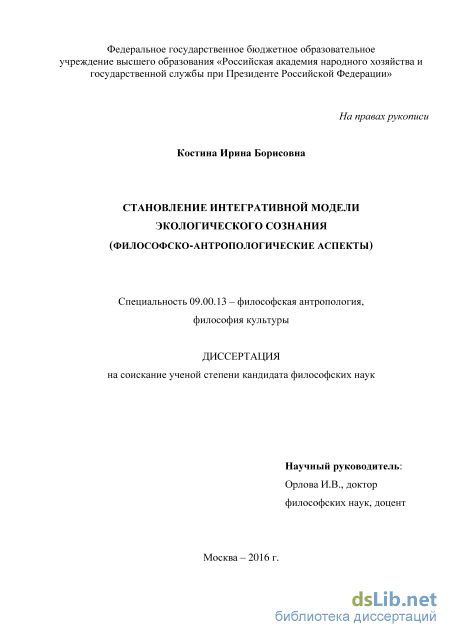 Федеральное государственное бюджетное образовательное учреждение высшего образования «Российская академия народного хозяйства и государственной службы при Президенте Российской Федерации»

На правах рукописи

Костина Ирина Борисовна

СТАНОВЛЕНИЕ ИНТЕГРАТИВНОЙ МОДЕЛИ ЭКОЛОГИЧЕСКОГО СОЗНАНИЯ (ФИЛОСОФСКО-АНТРОПОЛОГИЧЕСКИЕ АСПЕКТЫ)

Специальность 09.00.13 – философская антропология, философия культуры

ДИССЕРТАЦИЯ
на соискание ученой степени кандидата философских наук

Научный руководитель:
Орлова И.В., доктор философских наук, доцент

Москва – 2016 г.

dsLib.net
библиотека диссертаций